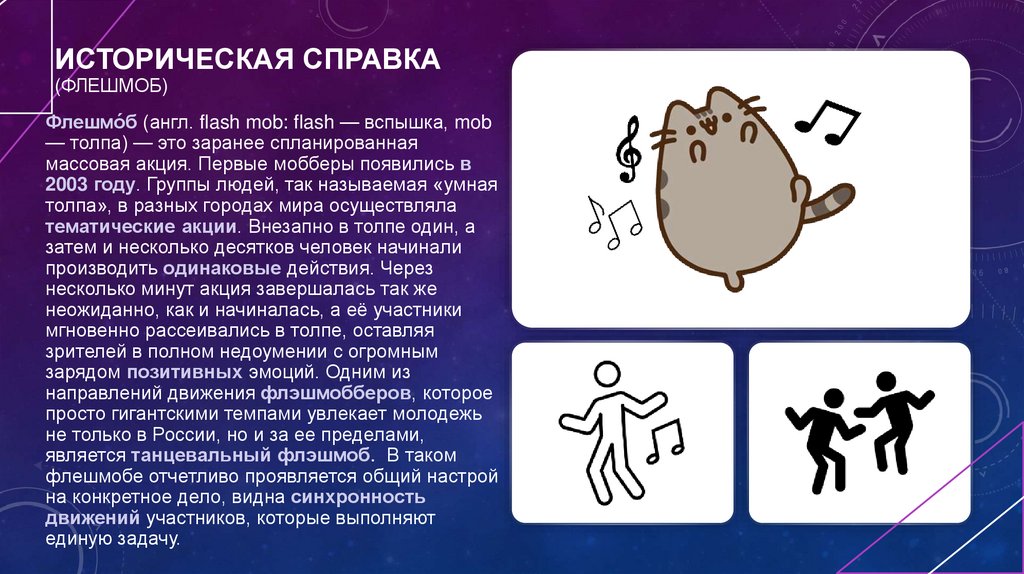 ИСТОРИЧЕСКАЯ СПРАВКА
(ФЛЕШМОБ)

Флешмо́б (англ. flash mob: flash — вспышка, mob — толпа) — это заранее спланированная массовая акция. Первые мобберы появились в 2003 году. Группы людей, так называемая «умная толпа», в разных городах мира осуществляла тематические акции. Внезапно в толпе один, а затем и несколько десятков человек начинали производить одинаковые действия. Через несколько минут акция завершалась так же неожиданно, как и начиналась, а её участники мгновенно рассеивались в толпе, оставляя зрителей в полном недоумении с огромным зарядом позитивных эмоций. Одним из направлений движения флэшмобберов, которое просто гигантскими темпами увлекает молодежь не только в России, но и за ее пределами, является танцевальный флэшмоб. В таком флешмобе отчетливо проявляется общий настрой на конкретное дело, видна синхронность движений участников, которые выполняют единую задачу.